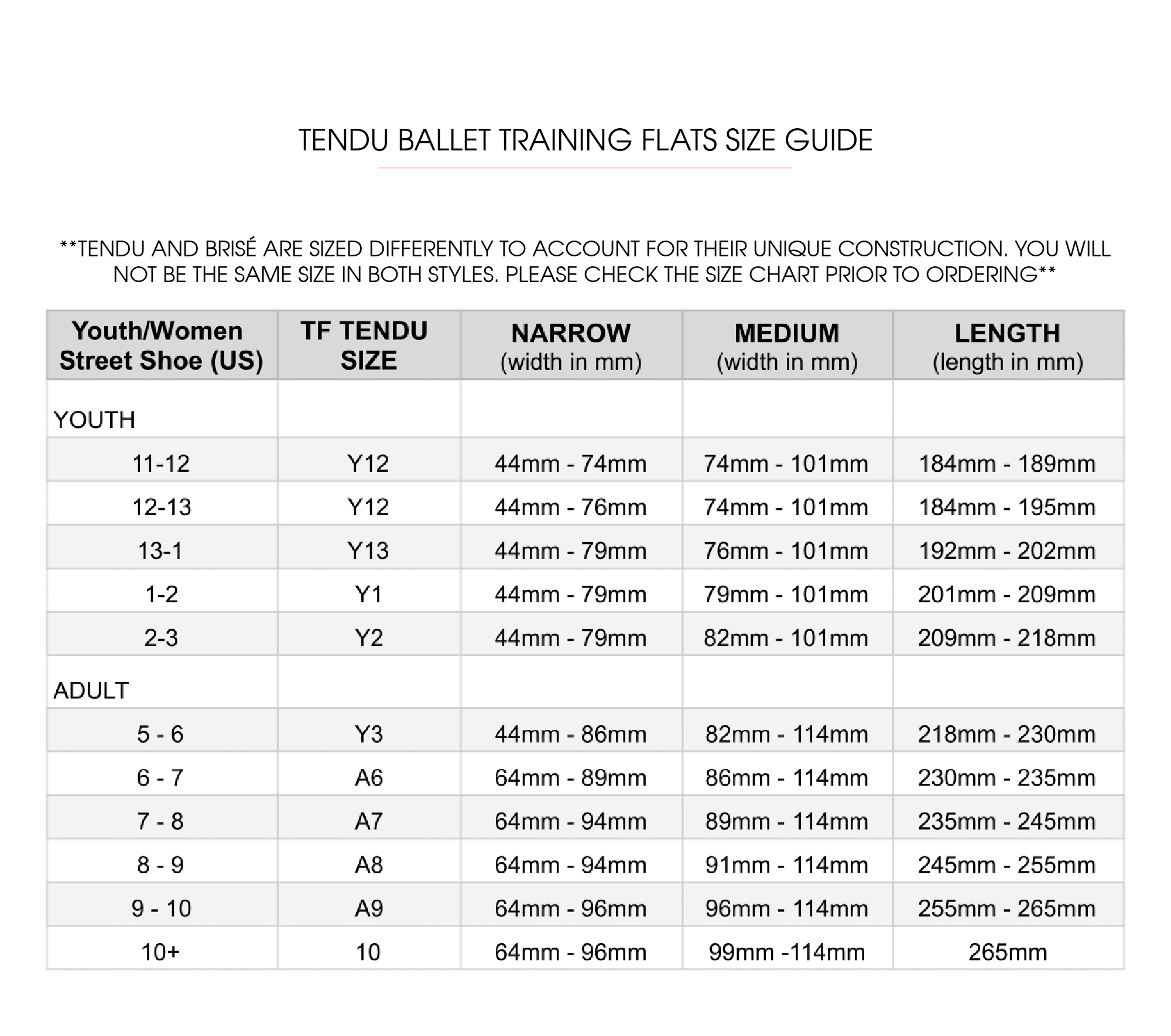 TENDU BALLET TRAINING FLATS SIZE GUIDE

**TENDU AND BRISÉ ARE SIZED DIFFERENTLY TO ACCOUNT FOR THEIR UNIQUE CONSTRUCTION. YOU WILL NOT BE THE SAME SIZE IN BOTH STYLES. PLEASE CHECK THE SIZE CHART PRIOR TO ORDERING**

| Youth/Women Street Shoe (US) | TF TENDU SIZE | NARROW (width in mm) | MEDIUM (width in mm) | LENGTH (length in mm) |
|---|---|---|---|---|
| YOUTH | | | | |
| 11-12 | Y12 | 44mm - 74mm | 74mm - 101mm | 184mm - 189mm |
| 12-13 | Y12 | 44mm - 76mm | 74mm - 101mm | 184mm - 195mm |
| 13-1 | Y13 | 44mm - 79mm | 76mm - 101mm | 192mm - 202mm |
| 1-2 | Y1 | 44mm - 79mm | 79mm - 101mm | 201mm - 209mm |
| 2-3 | Y2 | 44mm - 79mm | 82mm - 101mm | 209mm - 218mm |
| ADULT | | | | |
| 5 - 6 | Y3 | 44mm - 86mm | 82mm - 114mm | 218mm - 230mm |
| 6 - 7 | A6 | 64mm - 89mm | 86mm - 114mm | 230mm - 235mm |
| 7 - 8 | A7 | 64mm - 94mm | 89mm - 114mm | 235mm - 245mm |
| 8 - 9 | A8 | 64mm - 94mm | 91mm - 114mm | 245mm - 255mm |
| 9 - 10 | A9 | 64mm - 96mm | 96mm - 114mm | 255mm - 265mm |
| 10+ | 10 | 64mm - 96mm | 99mm -114mm | 265mm |